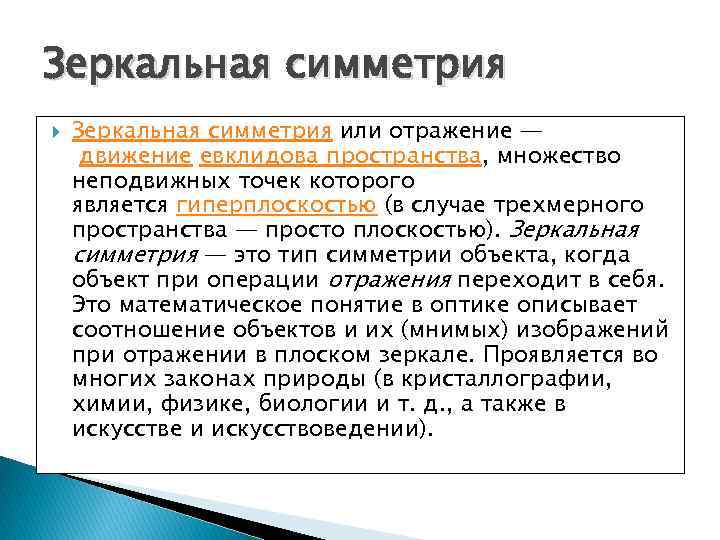 Зеркальная симметрия

Зеркальная симметрия или отражение — движение евклидова пространства, множество неподвижных точек которого является гиперплоскостью (в случае трехмерного пространства — просто плоскостью). Зеркальная симметрия — это тип симметрии объекта, когда объект при операции отражения переходит в себя. Это математическое понятие в оптике описывает соотношение объектов и их (мнимых) изображений при отражении в плоском зеркале. Проявляется во многих законах природы (в кристаллографии, химии, физике, биологии и т. д., а также в искусстве и искусствоведении).